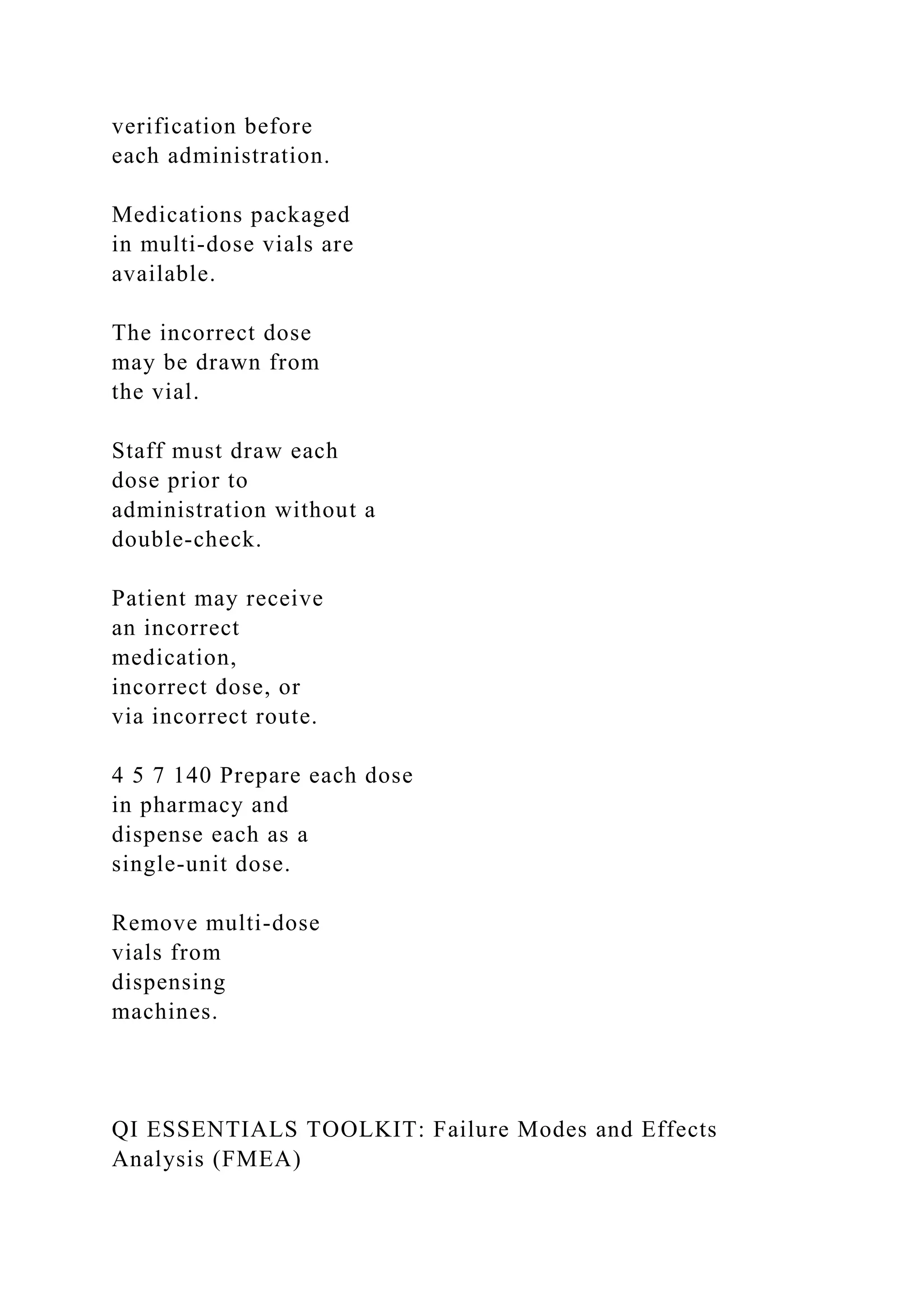 verification before each administration.

Medications packaged in multi-dose vials are available.

The incorrect dose may be drawn from the vial.

Staff must draw each dose prior to administration without a double-check.

Patient may receive an incorrect medication, incorrect dose, or via incorrect route.

4 5 7 140 Prepare each dose in pharmacy and dispense each as a single-unit dose.

Remove multi-dose vials from dispensing machines.

QI ESSENTIALS TOOLKIT: Failure Modes and Effects Analysis (FMEA)